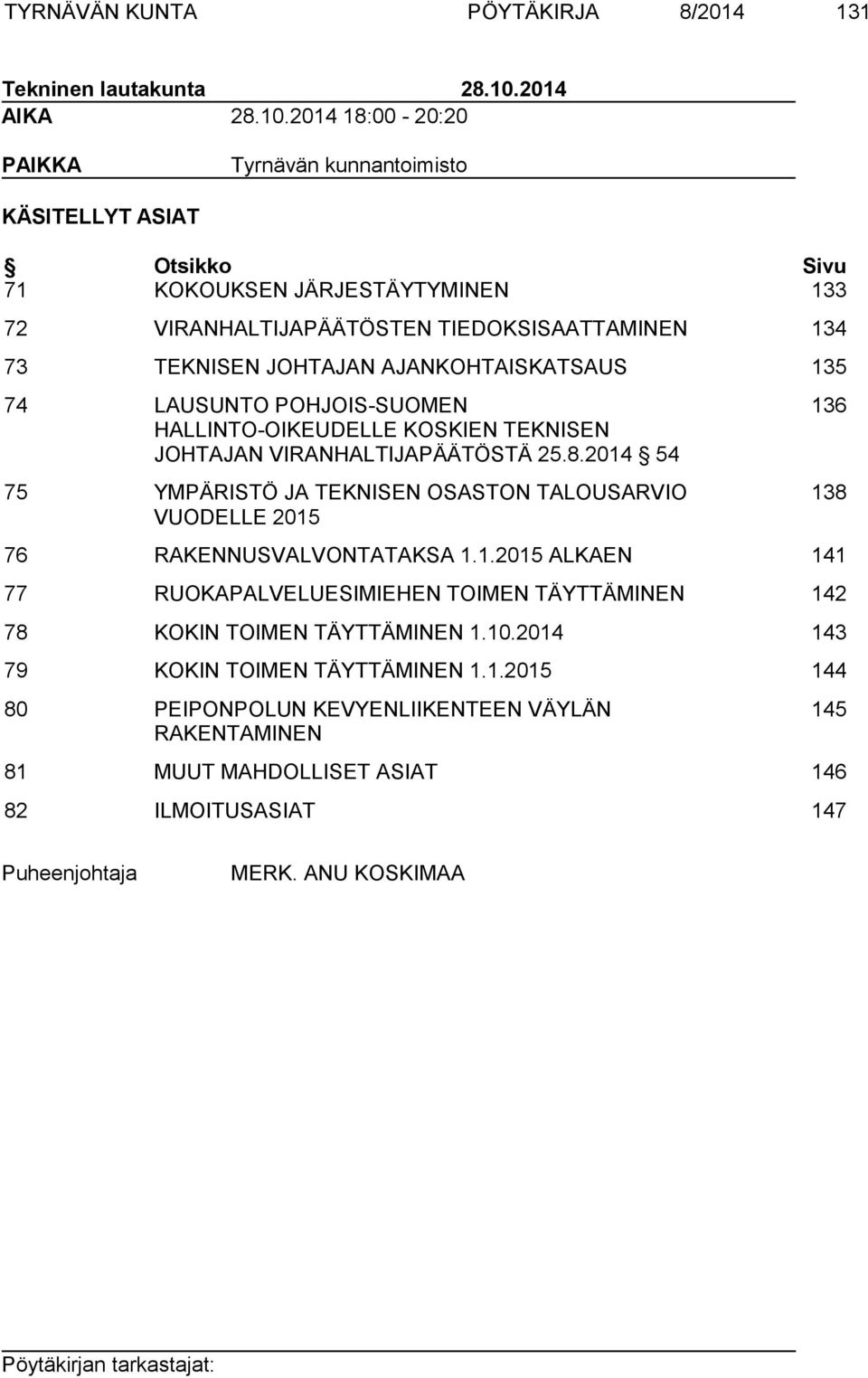 TYRNÄVÄN KUNTA PÖYTÄKIRJA 8/2014 131

Tekninen lautakunta 28.10.2014

AIKA 28.10.2014 18:00 - 20:20

PAIKKA Tyrnävän kunnantoimisto

KÄSITELLYT ASIAT

| § | Otsikko | Sivu |
|---|---|---|
| 71 | KOKOUKSEN JÄRJESTÄYTYMINEN | 133 |
| 72 | VIRANHALTIJAPÄÄTÖSTEN TIEDOKSISAATTAMINEN | 134 |
| 73 | TEKNISEN JOHTAJAN AJANKOHTAISKATSAUS | 135 |
| 74 | LAUSUNTO POHJOIS-SUOMEN HALLINTO-OIKEUDELLE KOSKIEN TEKNISEN JOHTAJAN VIRANHALTIJAPÄÄTÖSTÄ 25.8.2014 § 54 | 136 |
| 75 | YMPÄRISTÖ JA TEKNISEN OSASTON TALOUSARVIO VUODELLE 2015 | 138 |
| 76 | RAKENNUSVALVONTATAKSA 1.1.2015 ALKAEN | 141 |
| 77 | RUOKAPALVELUESIMIEHEN TOIMEN TÄYTTÄMINEN | 142 |
| 78 | KOKIN TOIMEN TÄYTTÄMINEN 1.10.2014 | 143 |
| 79 | KOKIN TOIMEN TÄYTTÄMINEN 1.1.2015 | 144 |
| 80 | PEIPONPOLUN KEVYENLIIKENTEEN VÄYLÄN RAKENTAMINEN | 145 |
| 81 | MUUT MAHDOLLISET ASIAT | 146 |
| 82 | ILMOITUSASIAT | 147 |

Puheenjohtaja MERK. ANU KOSKIMAA

Pöytäkirjan tarkastajat: